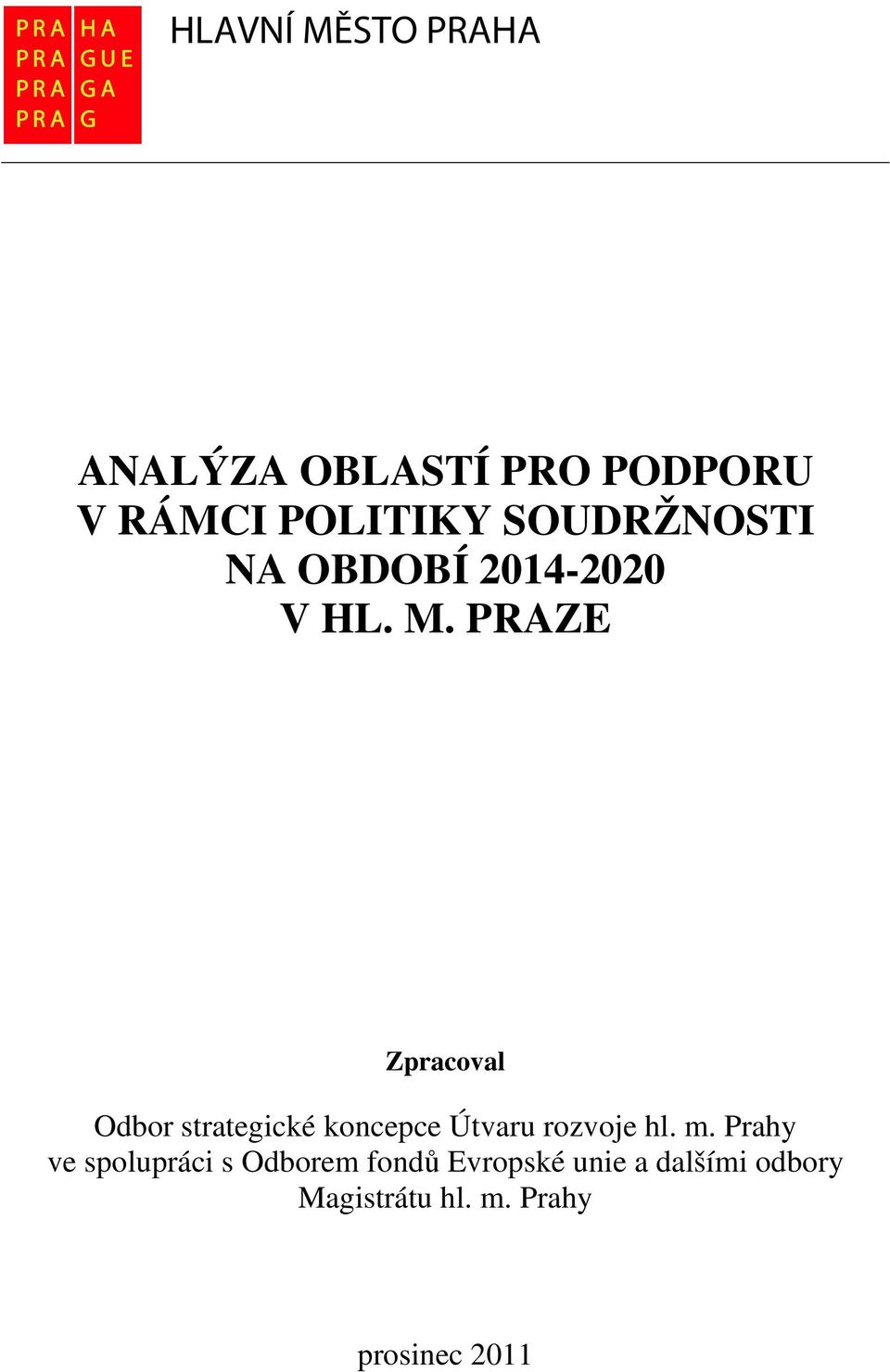 PRA HA
PRA GUE
PRA GA
PRA G

HLAVNÍ MĚSTO PRAHA

ANALÝZA OBLASTÍ PRO PODPORU V RÁMCI POLITIKY SOUDRŽNOSTI NA OBDOBÍ 2014-2020 V HL. M. PRAZE

Zpracoval

Odbor strategické koncepce Útvaru rozvoje hl. m. Prahy ve spolupráci s Odborem fondů Evropské unie a dalšími odbory Magistrátu hl. m. Prahy

prosinec 2011